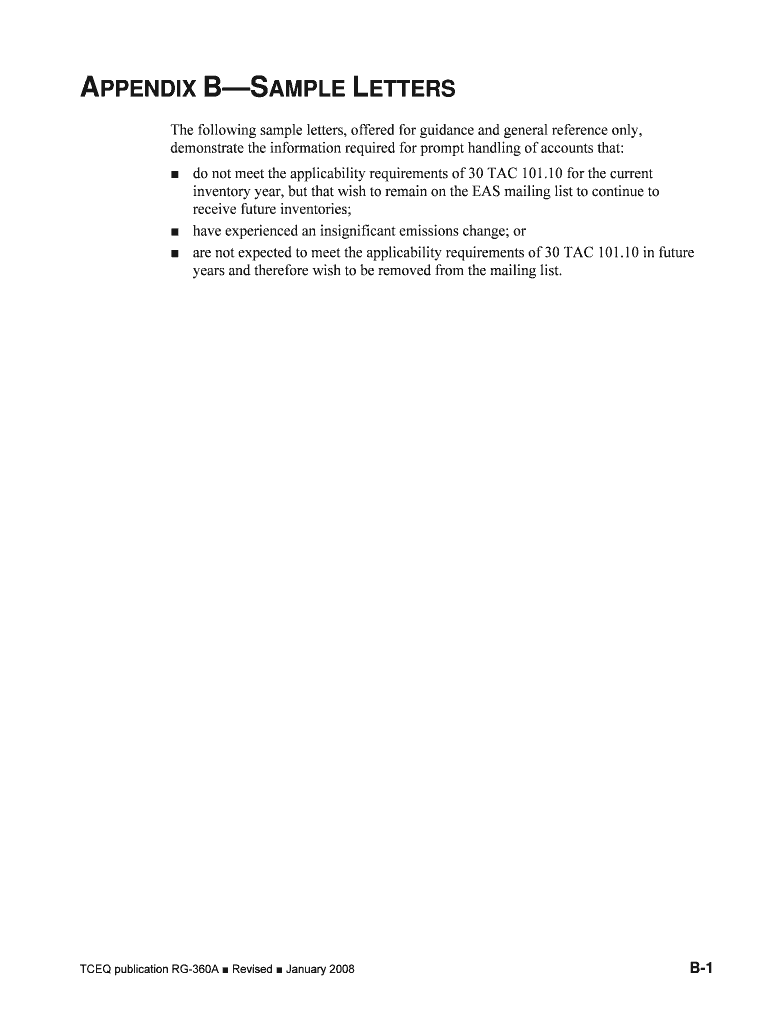 APPENDIX B—SAMPLE LETTERS

The following sample letters, offered for guidance and general reference only, demonstrate the information required for prompt handling of accounts that:

■ do not meet the applicability requirements of 30 TAC 101.10 for the current inventory year, but that wish to remain on the EAS mailing list to continue to receive future inventories;
■ have experienced an insignificant emissions change; or
■ are not expected to meet the applicability requirements of 30 TAC 101.10 in future years and therefore wish to be removed from the mailing list.

TCEQ publication RG-360A ■ Revised ■ January 2008

B-1